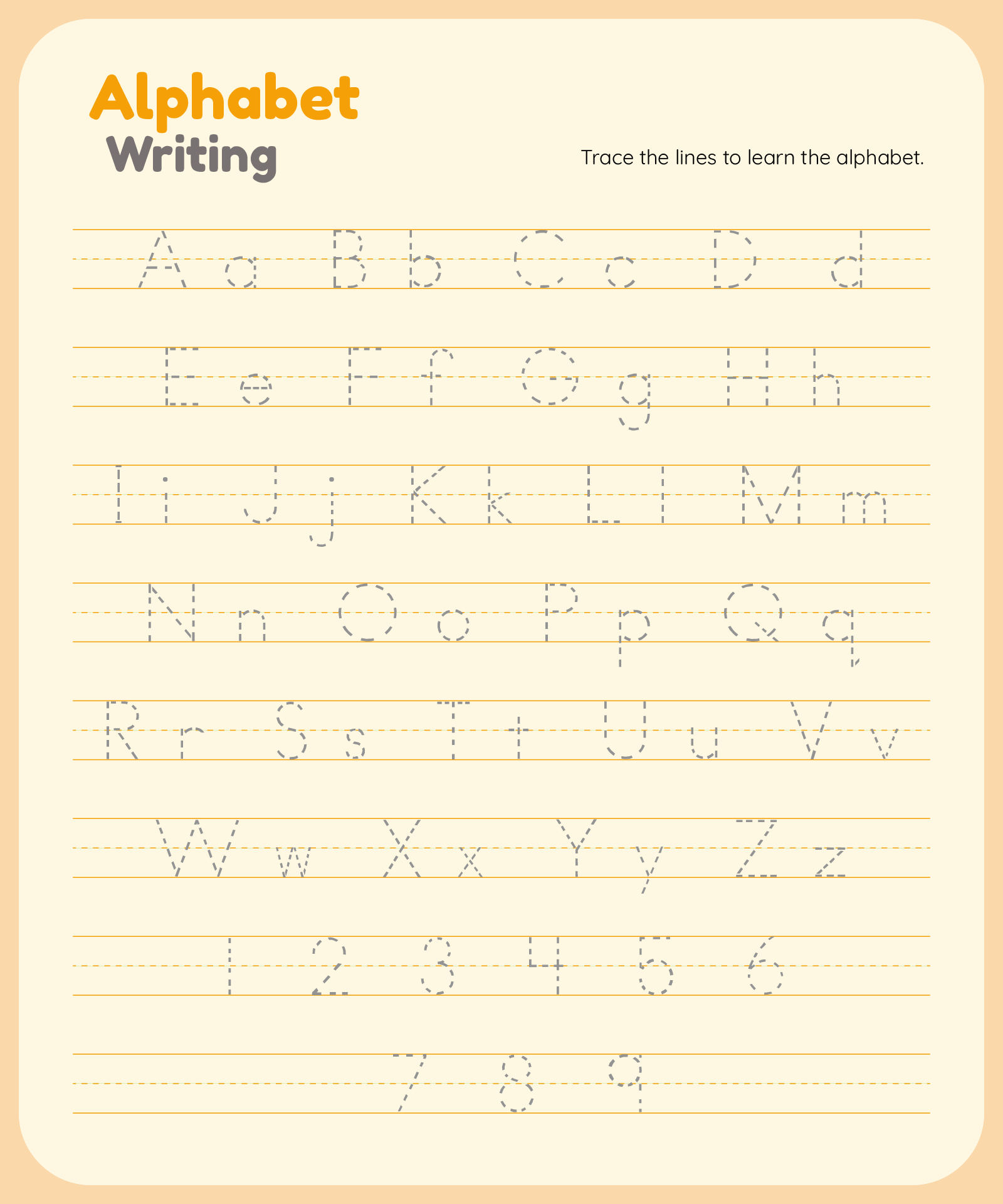 Alphabet
Writing

Trace the lines to learn the alphabet.

A a B b C c D d

E e F f G g H h

I i J j K k L l M m

N n O o P p Q q

R r S s T t U u V v

W w X x Y y Z z

1 2 3 4 5 6

7 8 9